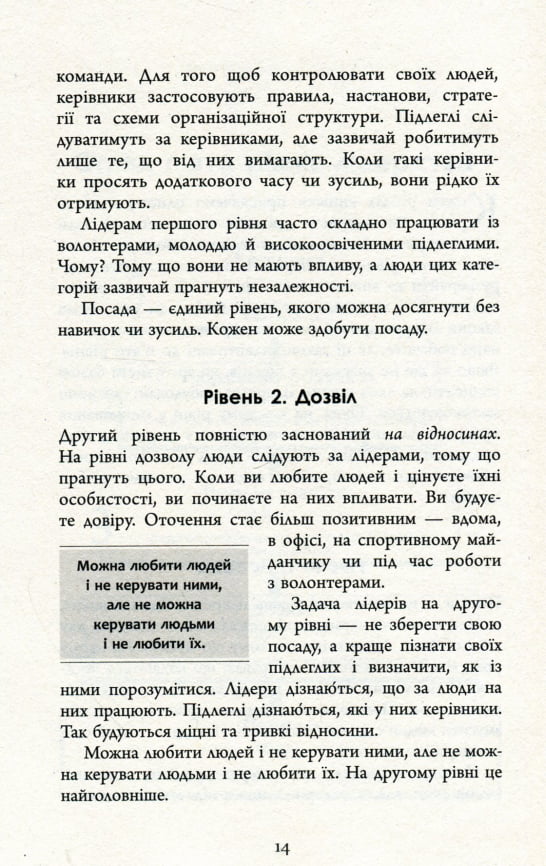 команди. Для того щоб контролювати своїх людей, керівники застосовують правила, настанови, стратегії та схеми організаційної структури. Підлеглі слідуватимуть за керівниками, але зазвичай робитимуть лише те, що від них вимагають. Коли такі керівники просять додаткового часу чи зусиль, вони рідко їх отримують.

Лідерам першого рівня часто складно працювати із волонтерами, молоддю й високоосвіченими підлеглими. Чому? Тому що вони не мають впливу, а люди цих категорій зазвичай прагнуть незалежності.

Посада — єдиний рівень, якого можна досягнути без навичок чи зусиль. Кожен може здобути посаду.

Рівень 2. Дозвіл

Другий рівень повністю заснований на відносинах. На рівні дозволу люди слідують за лідерами, тому що прагнуть цього. Коли ви любите людей і цінуєте їхні особистості, ви починаєте на них впливати. Ви будуєте довіру. Оточення стає більш позитивним — вдома, в офісі, на спортивному майданчику чи під час роботи з волонтерами.

Можна любити людей і не керувати ними, але не можна керувати людьми і не любити їх.

Задача лідерів на другому рівні — не зберегти свою посаду, а краще пізнати своїх підлеглих і визначити, як із ними порозумітися. Лідери дізнаються, що за люди на них працюють. Підлеглі дізнаються, які у них керівники. Так будуються міцні та тривкі відносини.

Можна любити людей і не керувати ними, але не можна керувати людьми і не любити їх. На другому рівні це найголовніше.

14